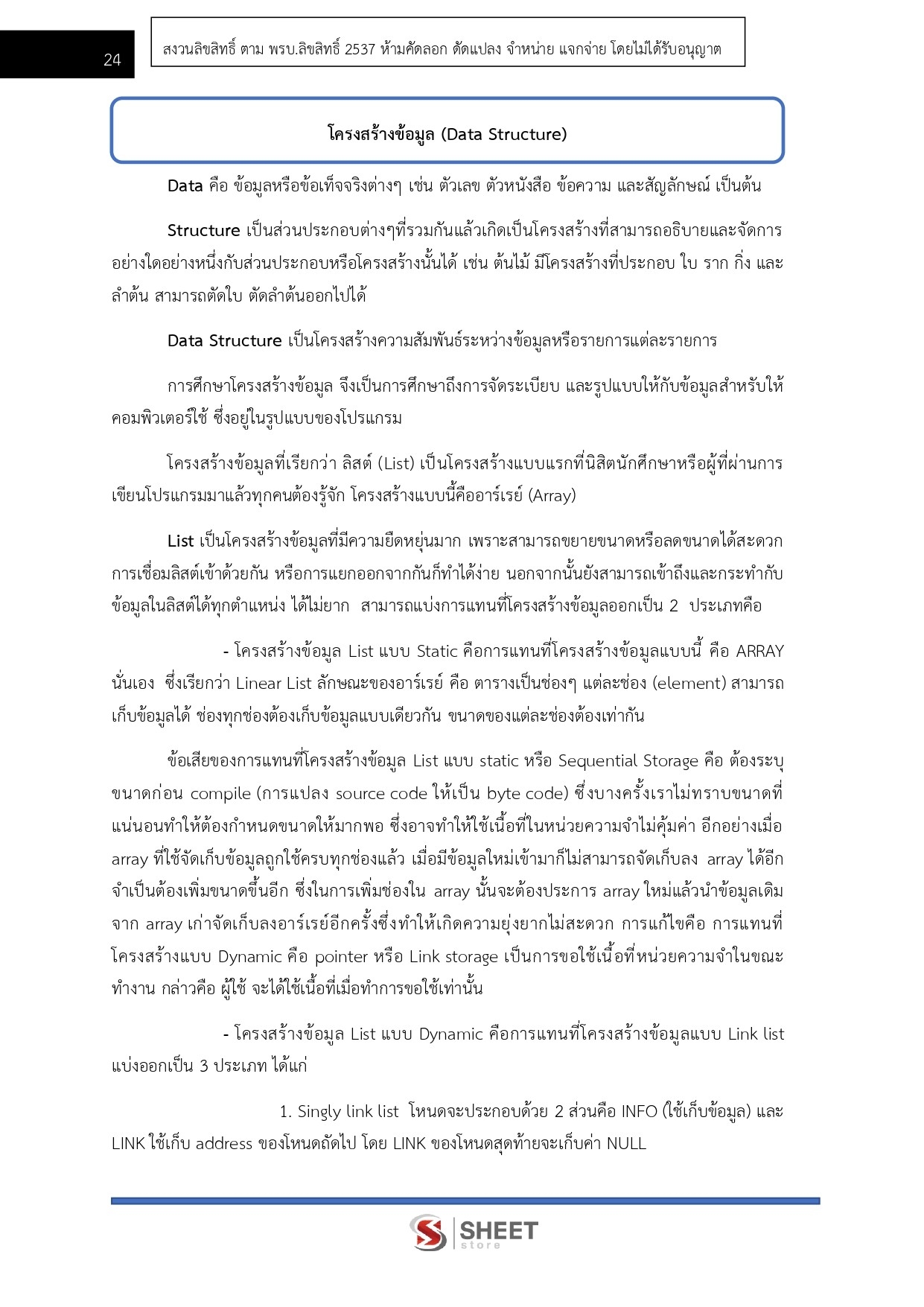 24

สงวนลิขสิทธิ์ ตาม พรบ.ลิขสิทธิ์ 2537 ห้ามคัดลอก ดัดแปลง จำหน่าย แจกจ่าย โดยไม่ได้รับอนุญาต

โครงสร้างข้อมูล (Data Structure)

Data คือ ข้อมูลหรือข้อเท็จจริงต่างๆ เช่น ตัวเลข ตัวหนังสือ ข้อความ และสัญลักษณ์ เป็นต้น

Structure เป็นส่วนประกอบต่างๆที่รวมกันแล้วเกิดเป็นโครงสร้างที่สามารถอธิบายและจัดการอย่างใดอย่างหนึ่งกับส่วนประกอบหรือโครงสร้างนั้นได้ เช่น ต้นไม้ มีโครงสร้างที่ประกอบ ใบ ราก กิ่ง และลำต้น สามารถตัดใบ ตัดลำต้นออกไปได้

Data Structure เป็นโครงสร้างความสัมพันธ์ระหว่างข้อมูลหรือรายการแต่ละรายการ

การศึกษาโครงสร้างข้อมูล จึงเป็นการศึกษาถึงการจัดระเบียบ และรูปแบบให้กับข้อมูลสำหรับให้คอมพิวเตอร์ใช้ ซึ่งอยู่ในรูปแบบของโปรแกรม

โครงสร้างข้อมูลที่เรียกว่า ลิสต์ (List) เป็นโครงสร้างแบบแรกที่นิสิตนักศึกษาหรือผู้ที่ผ่านการเขียนโปรแกรมมาแล้วทุกคนต้องรู้จัก โครงสร้างแบบนี้คืออาร์เรย์ (Array)

List เป็นโครงสร้างข้อมูลที่มีความยืดหยุ่นมาก เพราะสามารถขยายขนาดหรือลดขนาดได้สะดวก การเชื่อมลิสต์เข้าด้วยกัน หรือการแยกออกจากกันก็ทำได้ง่าย นอกจากนั้นยังสามารถเข้าถึงและกระทำกับข้อมูลในลิสต์ได้ทุกตำแหน่ง ได้ไม่ยาก สามารถแบ่งการแทนที่โครงสร้างข้อมูลออกเป็น 2 ประเภทคือ

- โครงสร้างข้อมูล List แบบ Static คือการแทนที่โครงสร้างข้อมูลแบบนี้ คือ ARRAY นั่นเอง ซึ่งเรียกว่า Linear List ลักษณะของอาร์เรย์ คือ ตารางเป็นช่องๆ แต่ละช่อง (element) สามารถเก็บข้อมูลได้ ช่องทุกช่องต้องเก็บข้อมูลแบบเดียวกัน ขนาดของแต่ละช่องต้องเท่ากัน

ข้อเสียของการแทนที่โครงสร้างข้อมูล List แบบ static หรือ Sequential Storage คือ ต้องระบุขนาดก่อน compile (การแปลง source code ให้เป็น byte code) ซึ่งบางครั้งเราไม่ทราบขนาดที่แน่นอนทำให้ต้องกำหนดขนาดให้มากพอ ซึ่งอาจทำให้ใช้เนื้อที่ในหน่วยความจำไม่คุ้มค่า อีกอย่างเมื่อ array ที่ใช้จัดเก็บข้อมูลถูกใช้ครบทุกช่องแล้ว เมื่อมีข้อมูลใหม่เข้ามาก็ไม่สามารถจัดเก็บลง array ได้อีก จำเป็นต้องเพิ่มขนาดขึ้นอีก ซึ่งในการเพิ่มช่องใน array นั้นจะต้องประการ array ใหม่แล้วนำข้อมูลเดิมจาก array เก่าจัดเก็บลงอาร์เรย์อีกครั้งซึ่งทำให้เกิดความยุ่งยากไม่สะดวก การแก้ไขคือ การแทนที่โครงสร้างแบบ Dynamic คือ pointer หรือ Link storage เป็นการขอใช้เนื้อที่หน่วยความจำในขณะทำงาน กล่าวคือ ผู้ใช้ จะได้ใช้เนื้อที่เมื่อทำการขอใช้เท่านั้น

- โครงสร้างข้อมูล List แบบ Dynamic คือการแทนที่โครงสร้างข้อมูลแบบ Link list แบ่งออกเป็น 3 ประเภท ได้แก่

1. Singly link list โหนดจะประกอบด้วย 2 ส่วนคือ INFO (ใช้เก็บข้อมูล) และ LINK ใช้เก็บ address ของโหนดถัดไป โดย LINK ของโหนดสุดท้ายจะเก็บค่า NULL

SHEET store